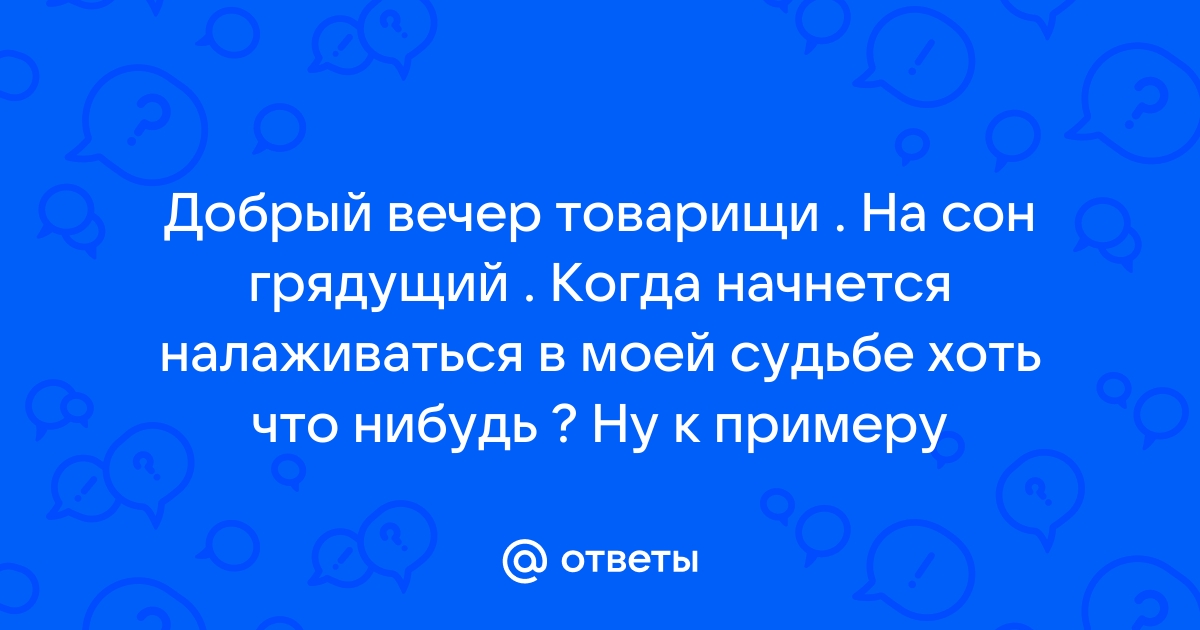 Добрый вечер товарищи . На сон грядущий . Когда начнется налаживаться в моей судьбе хоть что нибудь ? Ну к примеру

@ ответы